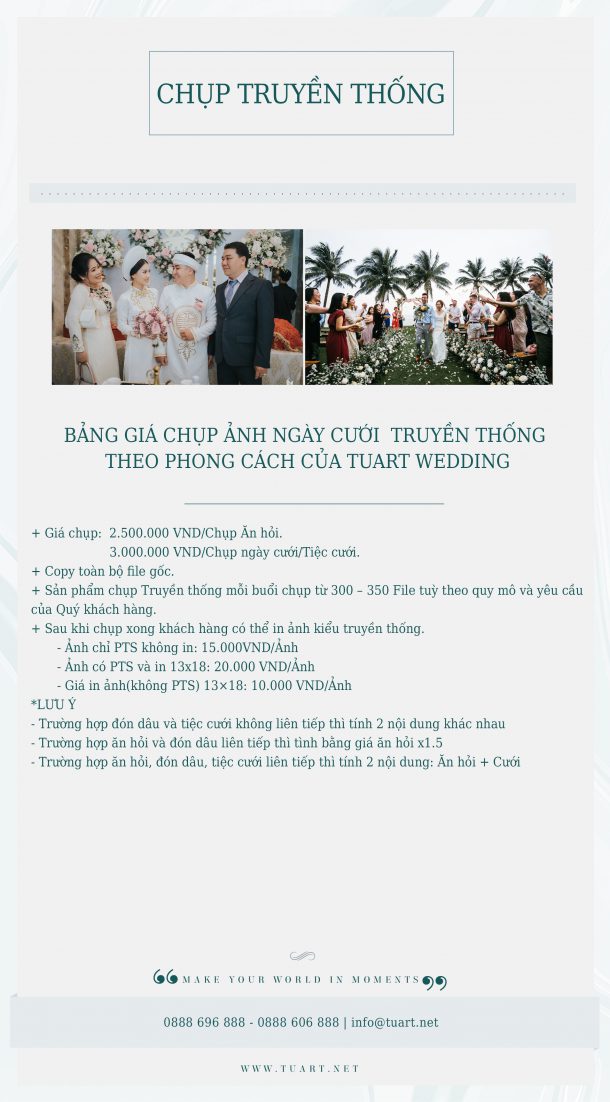 CHỤP TRUYỀN THỐNG

BẢNG GIÁ CHỤP ẢNH NGÀY CƯỚI TRUYỀN THỐNG THEO PHONG CÁCH CỦA TUART WEDDING

+ Giá chụp: 2.500.000 VND/Chụp Ăn hỏi.
3.000.000 VND/Chụp ngày cưới/Tiệc cưới.
+ Copy toàn bộ file gốc.
+ Sản phẩm chụp Truyền thống mỗi buổi chụp từ 300 – 350 File tuỳ theo quy mô và yêu cầu của Quý khách hàng.
+ Sau khi chụp xong khách hàng có thể in ảnh kiểu truyền thống.
- Ảnh chỉ PTS không in: 15.000VND/Ảnh
- Ảnh có PTS và in 13x18: 20.000 VND/Ảnh
- Giá in ảnh(không PTS) 13×18: 10.000 VND/Ảnh
*LƯU Ý
- Trường hợp đón dâu và tiệc cưới không liên tiếp thì tính 2 nội dung khác nhau
- Trường hợp ăn hỏi và đón dâu liên tiếp thì tình bằng giá ăn hỏi x1.5
- Trường hợp ăn hỏi, đón dâu, tiệc cưới liên tiếp thì tính 2 nội dung: Ăn hỏi + Cưới

MAKE YOUR WORLD IN MOMENTS

0888 696 888 - 0888 606 888 | info@tuart.net

WWW.TUART.NET